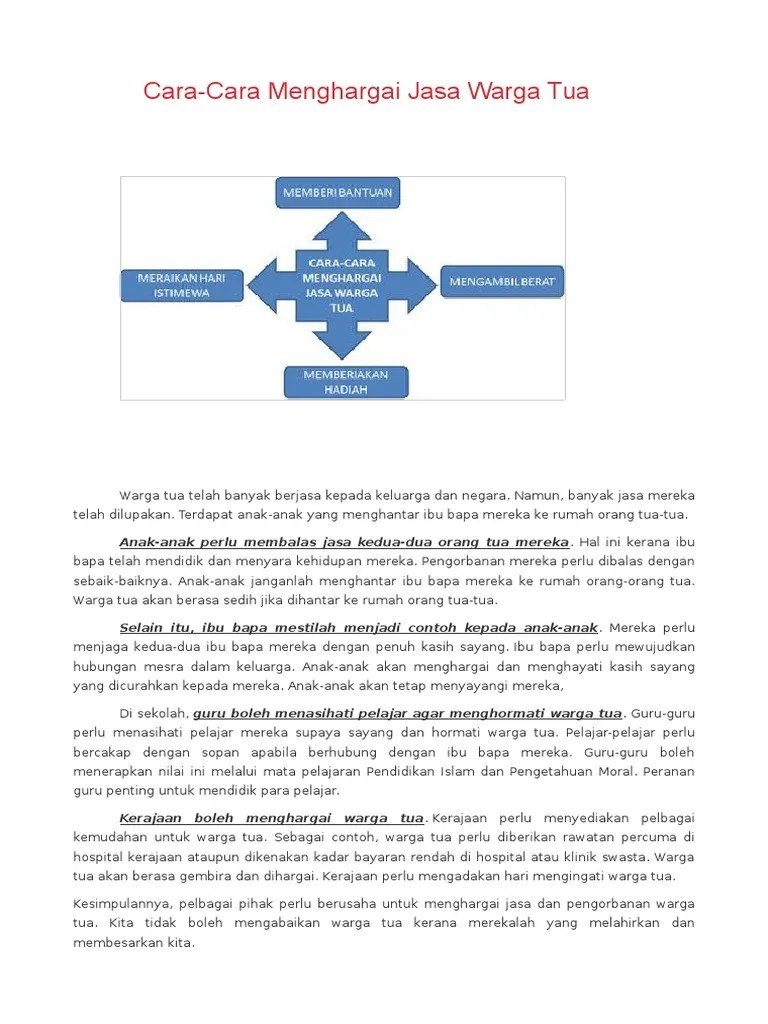 Cara-Cara Menghargai Jasa Warga Tua

MEMBERI BANTUAN

MERAIKAN HARI ISTIMEWA

CARA-CARA MENGHARGAI JASA WARGA TUA

MENGAMBIL BERAT

MEMBERIAKAN HADIAH

Warga tua telah banyak berjasa kepada keluarga dan negara. Namun, banyak jasa mereka telah dilupakan. Terdapat anak-anak yang menghantar ibu bapa mereka ke rumah orang tua-tua.

Anak-anak perlu membalas jasa kedua-dua orang tua mereka. Hal ini kerana ibu bapa telah mendidik dan menyara kehidupan mereka. Pengorbanan mereka perlu dibalas dengan sebaik-baiknya. Anak-anak janganlah menghantar ibu bapa mereka ke rumah orang-orang tua. Warga tua akan berasa sedih jika dihantar ke rumah orang tua-tua.

Selain itu, ibu bapa mestilah menjadi contoh kepada anak-anak. Mereka perlu menjaga kedua-dua ibu bapa mereka dengan penuh kasih sayang. Ibu bapa perlu mewujudkan hubungan mesra dalam keluarga. Anak-anak akan menghargai dan menghayati kasih sayang yang dicurahkan kepada mereka. Anak-anak akan tetap menyayangi mereka,

Di sekolah, guru boleh menasihati pelajar agar menghormati warga tua. Guru-guru perlu menasihati pelajar mereka supaya sayang dan hormati warga tua. Pelajar-pelajar perlu bercakap dengan sopan apabila berhubung dengan ibu bapa mereka. Guru-guru boleh menerapkan nilai ini melalui mata pelajaran Pendidikan Islam dan Pengetahuan Moral. Peranan guru penting untuk mendidik para pelajar.

Kerajaan boleh menghargai warga tua. Kerajaan perlu menyediakan pelbagai kemudahan untuk warga tua. Sebagai contoh, warga tua perlu diberikan rawatan percuma di hospital kerajaan ataupun dikenakan kadar bayaran rendah di hospital atau klinik swasta. Warga tua akan berasa gembira dan dihargai. Kerajaan perlu mengadakan hari mengingati warga tua.

Kesimpulannya, pelbagai pihak perlu berusaha untuk menghargai jasa dan pengorbanan warga tua. Kita tidak boleh mengabaikan warga tua kerana merekalah yang melahirkan dan membesarkan kita.